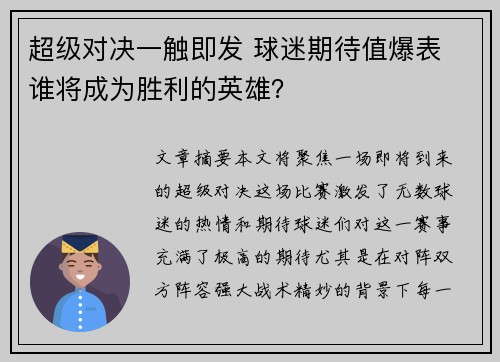 超级对决一触即发 球迷期待值爆表 谁将成为胜利的英雄?

文章摘要本文将聚焦一场即将到来的超级对决这场比赛激发了无数球迷的热情和期待球迷们对这一赛事充满了极高的期待尤其是在对阵双方阵容强大战术精妙的背景下每一